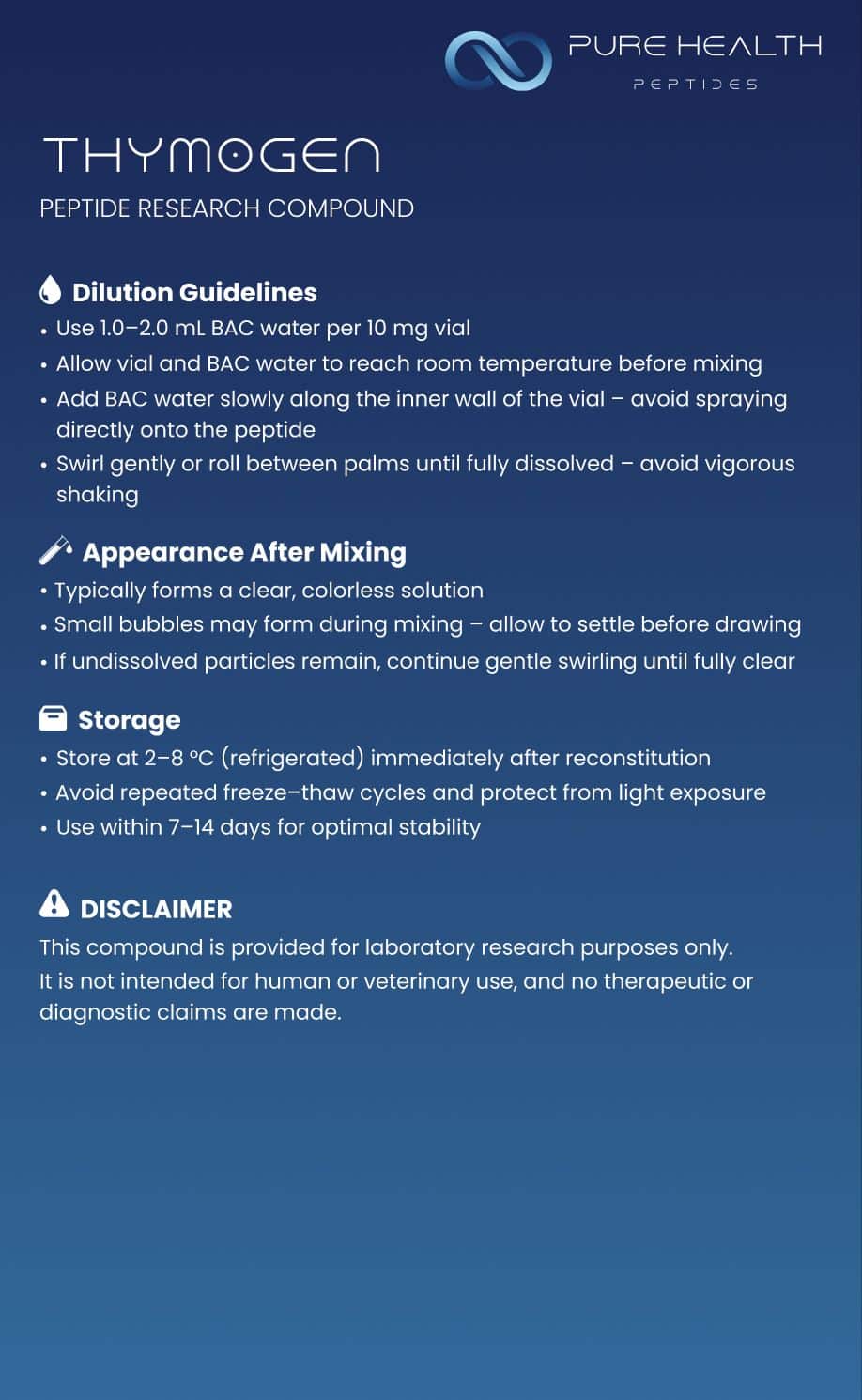 PURE HEALTH
PEPTIDES

THYMOGEN
PEPTIDE RESEARCH COMPOUND

Dilution Guidelines
• Use 1.0–2.0 mL BAC water per 10 mg vial
• Allow vial and BAC water to reach room temperature before mixing
• Add BAC water slowly along the inner wall of the vial – avoid spraying directly onto the peptide
• Swirl gently or roll between palms until fully dissolved – avoid vigorous shaking

Appearance After Mixing
• Typically forms a clear, colorless solution
• Small bubbles may form during mixing – allow to settle before drawing
• If undissolved particles remain, continue gentle swirling until fully clear

Storage
• Store at 2–8 °C (refrigerated) immediately after reconstitution
• Avoid repeated freeze–thaw cycles and protect from light exposure
• Use within 7–14 days for optimal stability

DISCLAIMER
This compound is provided for laboratory research purposes only.
It is not intended for human or veterinary use, and no therapeutic or diagnostic claims are made.